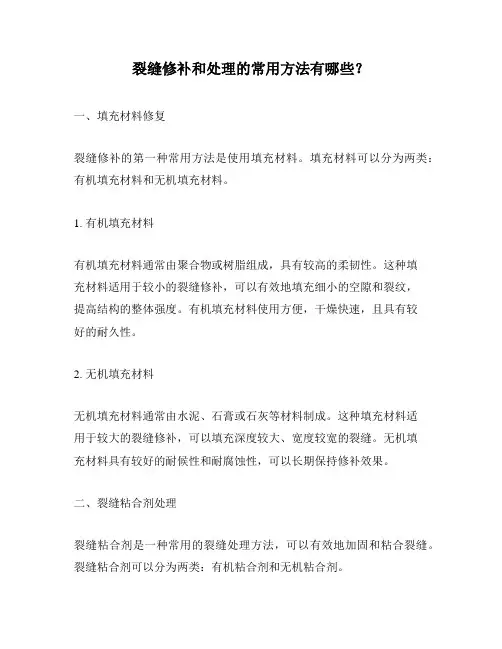 裂缝修补和处理的常用方法有哪些？

一、填充材料修复

裂缝修补的第一种常用方法是使用填充材料。填充材料可以分为两类：有机填充材料和无机填充材料。

1. 有机填充材料

有机填充材料通常由聚合物或树脂组成，具有较高的柔韧性。这种填充材料适用于较小的裂缝修补，可以有效地填充细小的空隙和裂纹，提高结构的整体强度。有机填充材料使用方便，干燥快速，且具有较好的耐久性。

2. 无机填充材料

无机填充材料通常由水泥、石膏或石灰等材料制成。这种填充材料适用于较大的裂缝修补，可以填充深度较大、宽度较宽的裂缝。无机填充材料具有较好的耐候性和耐腐蚀性，可以长期保持修补效果。

二、裂缝粘合剂处理

裂缝粘合剂是一种常用的裂缝处理方法，可以有效地加固和粘合裂缝。裂缝粘合剂可以分为两类：有机粘合剂和无机粘合剂。